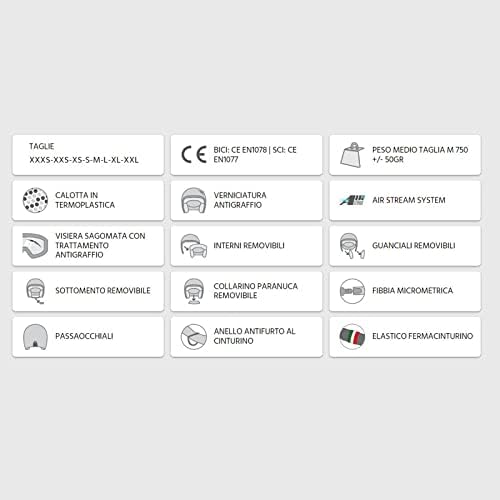 TAGLIE
XXXS-XXS-XS-S-M-L-XL-XXL

CE BICI: CE EN1078 | SCI: CE EN1077

PESO MEDIO TAGLIA M 750 +/- 50GR

CALOTTA IN TERMOPLASTICA

VERNICIATURA ANTIGRAFFIO

AIR STREAM SYSTEM

VISIERA SAGOMATA CON TRATTAMENTO ANTIGRAFFIO

INTERNI REMOVIBILI

GUANCIALI REMOVIBILI

SOTTOMENTO REMOVIBILE

COLLARINO PARANUCA REMOVIBILE

FIBBIA MICROMETRICA

PASSAOCCHIALI

ANELLO ANTIFURTO AL CINTURINO

ELASTICO FERMACINTURINO